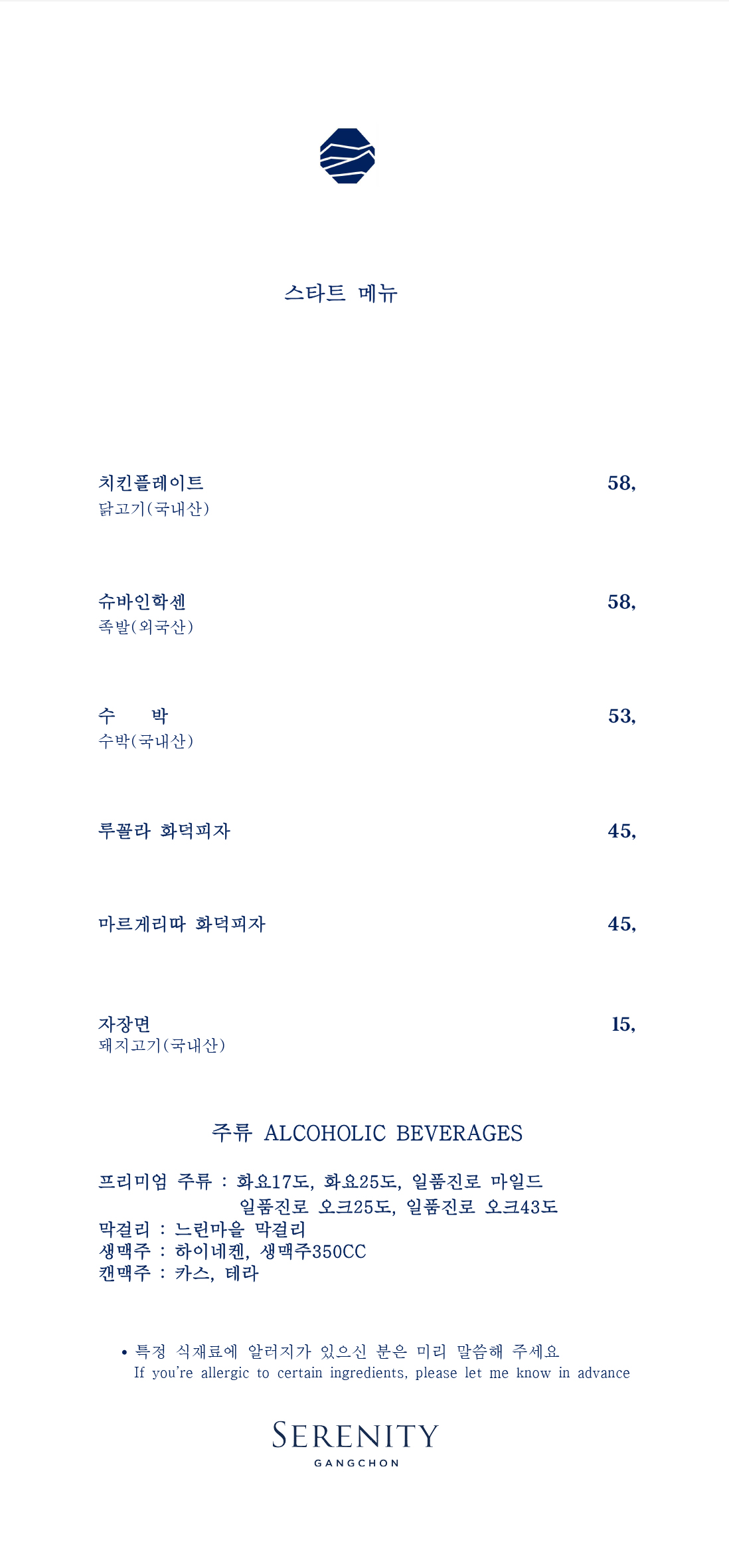 스타트 메뉴

치킨플레이트 58,
닭고기(국내산)

슈바인학센 58,
족발(외국산)

수 박 53,
수박(국내산)

루꼴라 화덕피자 45,

마르게리따 화덕피자 45,

자장면 15,
돼지고기(국내산)

주류 ALCOHOLIC BEVERAGES

프리미엄 주류 : 화요17도, 화요25도, 일품진로 마일드
일품진로 오크25도, 일품진로 오크43도
막걸리 : 느린마을 막걸리
생맥주 : 하이네켄, 생맥주350CC
캔맥주 : 카스, 테라

• 특정 식재료에 알러지가 있으신 분은 미리 말씀해 주세요
If you're allergic to certain ingredients, please let me know in advance

SERENITY
GANGCHON